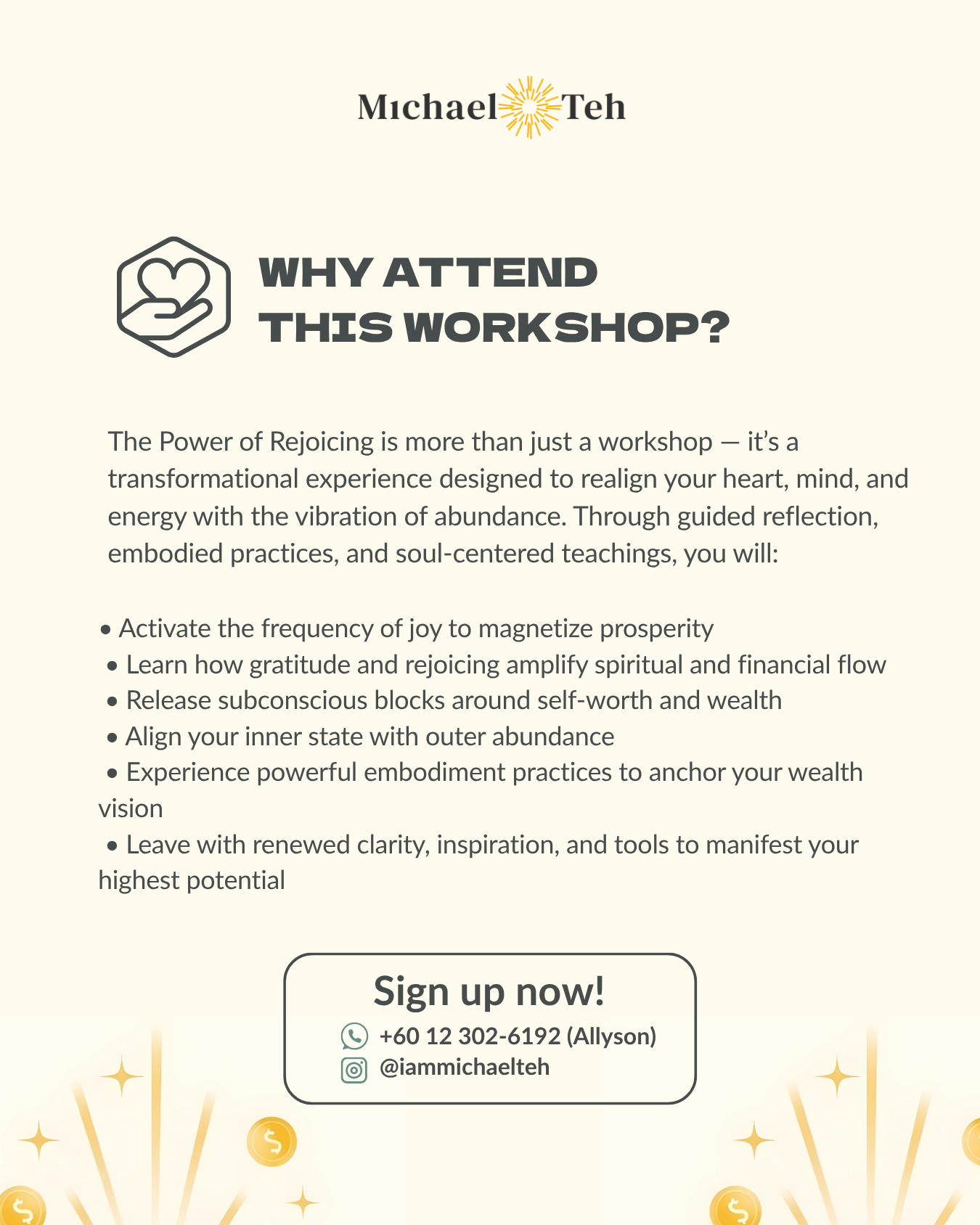 Michael Teh

WHY ATTEND
THIS WORKSHOP?

The Power of Rejoicing is more than just a workshop — it's a transformational experience designed to realign your heart, mind, and energy with the vibration of abundance. Through guided reflection, embodied practices, and soul-centered teachings, you will:

• Activate the frequency of joy to magnetize prosperity
• Learn how gratitude and rejoicing amplify spiritual and financial flow
• Release subconscious blocks around self-worth and wealth
• Align your inner state with outer abundance
• Experience powerful embodiment practices to anchor your wealth vision
• Leave with renewed clarity, inspiration, and tools to manifest your highest potential

Sign up now!
+60 12 302-6192 (Allyson)
@iammichaelteh